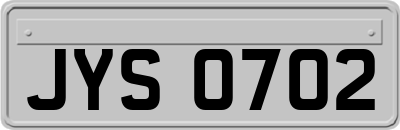 JYS 0702